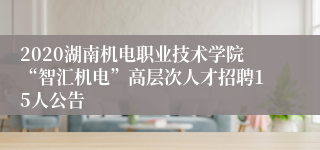 2020湖南机电职业技术学院“智汇机电”高层次人才招聘15人公告